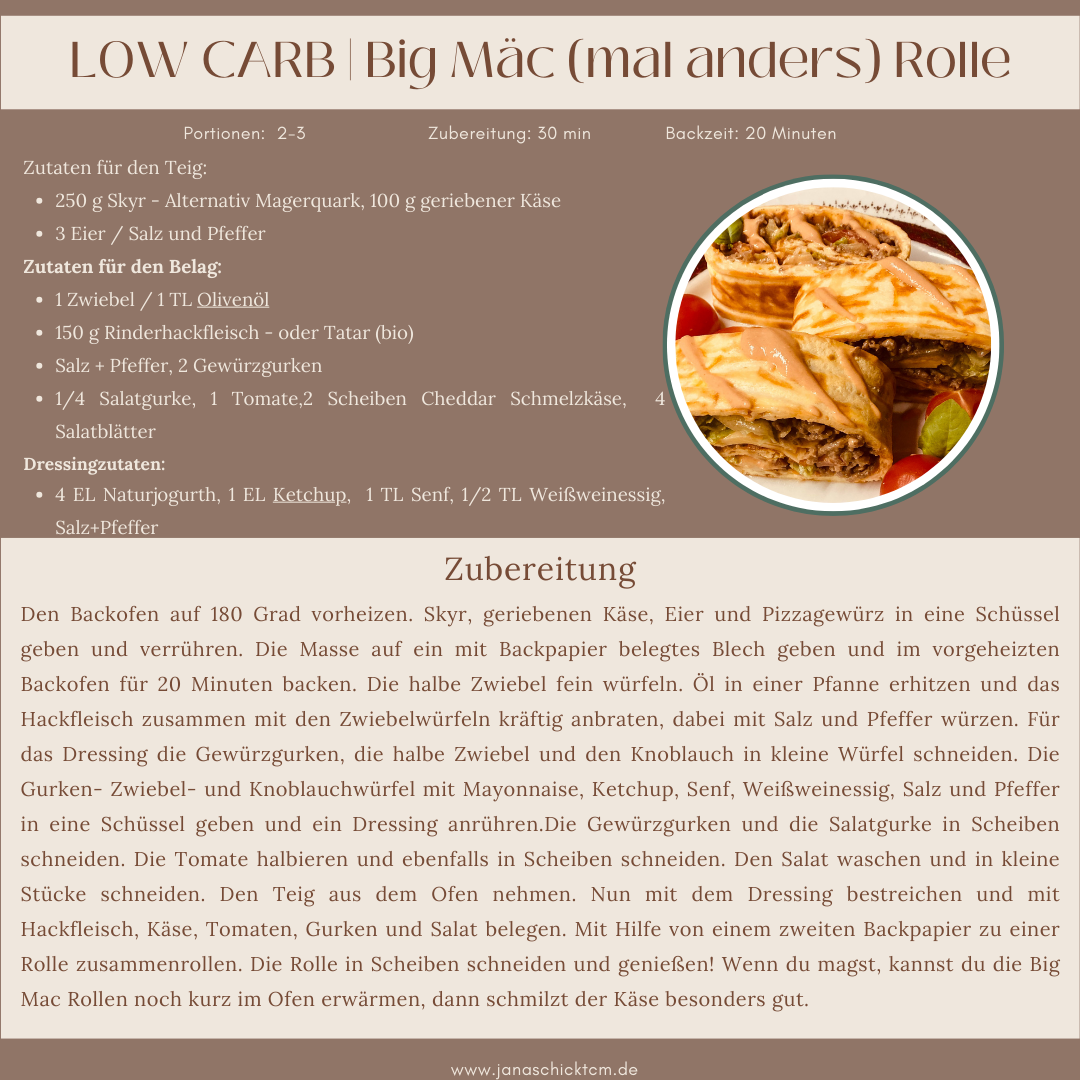 LOW CARB | Big Mäc (mal anders) Rolle

Portionen: 2-3 Zubereitung: 30 min Backzeit: 20 Minuten

Zutaten für den Teig:

- 250 g Skyr - Alternativ Magerquark, 100 g geriebener Käse
- 3 Eier / Salz und Pfeffer

Zutaten für den Belag:

- 1 Zwiebel / 1 TL Olivenöl
- 150 g Rinderhackfleisch - oder Tatar (bio)
- Salz + Pfeffer, 2 Gewürzgurken
- 1/4 Salatgurke, 1 Tomate,2 Scheiben Cheddar Schmelzkäse, 4 Salatblätter

Dressingzutaten:

- 4 EL Naturjogurth, 1 EL Ketchup, 1 TL Senf, 1/2 TL Weißweinessig, Salz+Pfeffer

Zubereitung

Den Backofen auf 180 Grad vorheizen. Skyr, geriebenen Käse, Eier und Pizzagewürz in eine Schüssel geben und verrühren. Die Masse auf ein mit Backpapier belegtes Blech geben und im vorgeheizten Backofen für 20 Minuten backen. Die halbe Zwiebel fein würfeln. Öl in einer Pfanne erhitzen und das Hackfleisch zusammen mit den Zwiebelwürfeln kräftig anbraten, dabei mit Salz und Pfeffer würzen. Für das Dressing die Gewürzgurken, die halbe Zwiebel und den Knoblauch in kleine Würfel schneiden. Die Gurken- Zwiebel- und Knoblauchwürfel mit Mayonnaise, Ketchup, Senf, Weißweinessig, Salz und Pfeffer in eine Schüssel geben und ein Dressing anrühren.Die Gewürzgurken und die Salatgurke in Scheiben schneiden. Die Tomate halbieren und ebenfalls in Scheiben schneiden. Den Salat waschen und in kleine Stücke schneiden. Den Teig aus dem Ofen nehmen. Nun mit dem Dressing bestreichen und mit Hackfleisch, Käse, Tomaten, Gurken und Salat belegen. Mit Hilfe von einem zweiten Backpapier zu einer Rolle zusammenrollen. Die Rolle in Scheiben schneiden und genießen! Wenn du magst, kannst du die Big Mac Rollen noch kurz im Ofen erwärmen, dann schmilzt der Käse besonders gut.

www.janaschicktcm.de